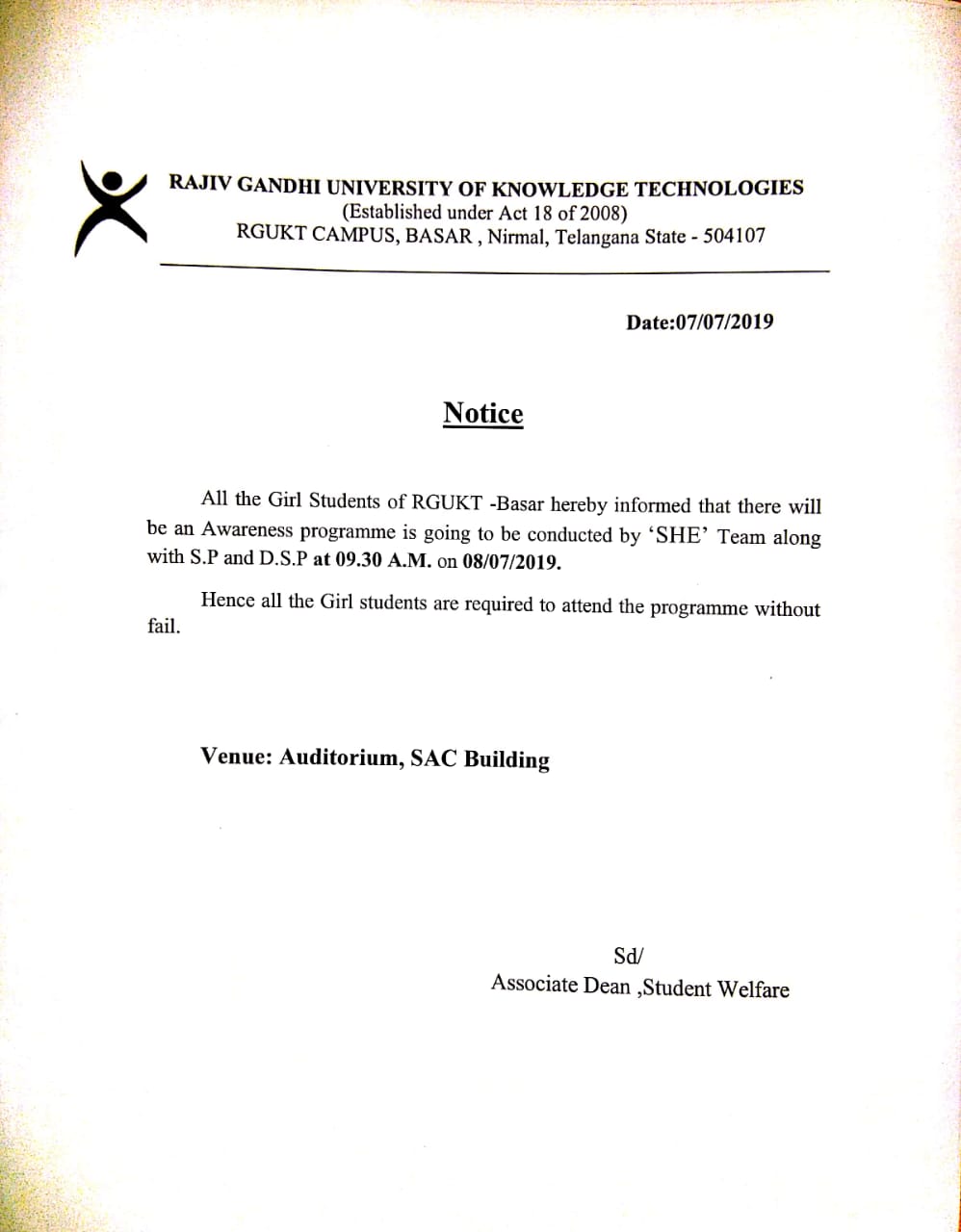 RAJIV GANDHI UNIVERSITY OF KNOWLEDGE TECHNOLOGIES
(Established under Act 18 of 2008)
RGUKT CAMPUS, BASAR , Nirmal, Telangana State - 504107

Date:07/07/2019

Notice

All the Girl Students of RGUKT -Basar hereby informed that there will be an Awareness programme is going to be conducted by 'SHE' Team along with S.P and D.S.P at 09.30 A.M. on 08/07/2019.

Hence all the Girl students are required to attend the programme without fail.

Venue: Auditorium, SAC Building

Sd/
Associate Dean ,Student Welfare